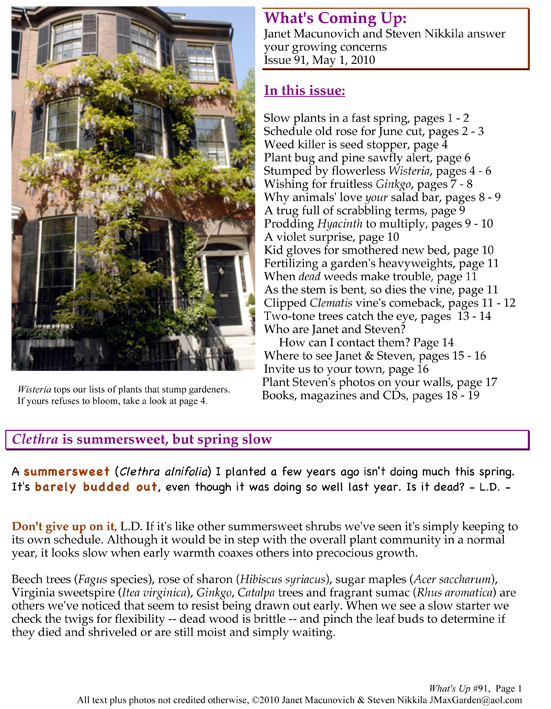 What's Coming Up:
Janet Macunovich and Steven Nikkila answer your growing concerns
Issue 91, May 1, 2010

In this issue:

Slow plants in a fast spring, pages 1 - 2
Schedule old rose for June cut, pages 2 - 3
Weed killer is seed stopper, page 4
Plant bug and pine sawfly alert, page 6
Stumped by flowerless Wisteria, pages 4 - 6
Wishing for fruitless Ginkgo, pages 7 - 8
Why animals' love your salad bar, pages 8 - 9
A trug full of scrabbling terms, page 9
Prodding Hyacinth to multiply, pages 9 - 10
A violet surprise, page 10
Kid gloves for smothered new bed, page 10
Fertilizing a garden's heavyweights, page 11
When dead weeds make trouble, page 11
As the stem is bent, so dies the vine, page 11
Clipped Clematis vine's comeback, pages 11 - 12
Two-tone trees catch the eye, pages 13 - 14
Who are Janet and Steven?
How can I contact them? Page 14
Where to see Janet & Steven, pages 15 - 16
Invite us to your town, page 16
Plant Steven's photos on your walls, page 17
Books, magazines and CDs, pages 18 - 19

Wisteria tops our lists of plants that stump gardeners. If yours refuses to bloom, take a look at page 4.

Clethra is summersweet, but spring slow

A summersweet (Clethra alnifolia) I planted a few years ago isn't doing much this spring. It's barely budded out, even though it was doing so well last year. Is it dead? - L.D. -

Don't give up on it, L.D. If it's like other summersweet shrubs we've seen it's simply keeping to its own schedule. Although it would be in step with the overall plant community in a normal year, it looks slow when early warmth coaxes others into precocious growth.

Beech trees (Fagus species), rose of sharon (Hibiscus syriacus), sugar maples (Acer saccharum), Virginia sweetspire (Itea virginica), Ginkgo, Catalpa trees and fragrant sumac (Rhus aromatica) are others we've noticed that seem to resist being drawn out early. When we see a slow starter we check the twigs for flexibility -- dead wood is brittle -- and pinch the leaf buds to determine if they died and shriveled or are still moist and simply waiting.

What's Up #91, Page 1
All text plus photos not credited otherwise, ©2010 Janet Macunovich & Steven Nikkila JMaxGarden@aol.com